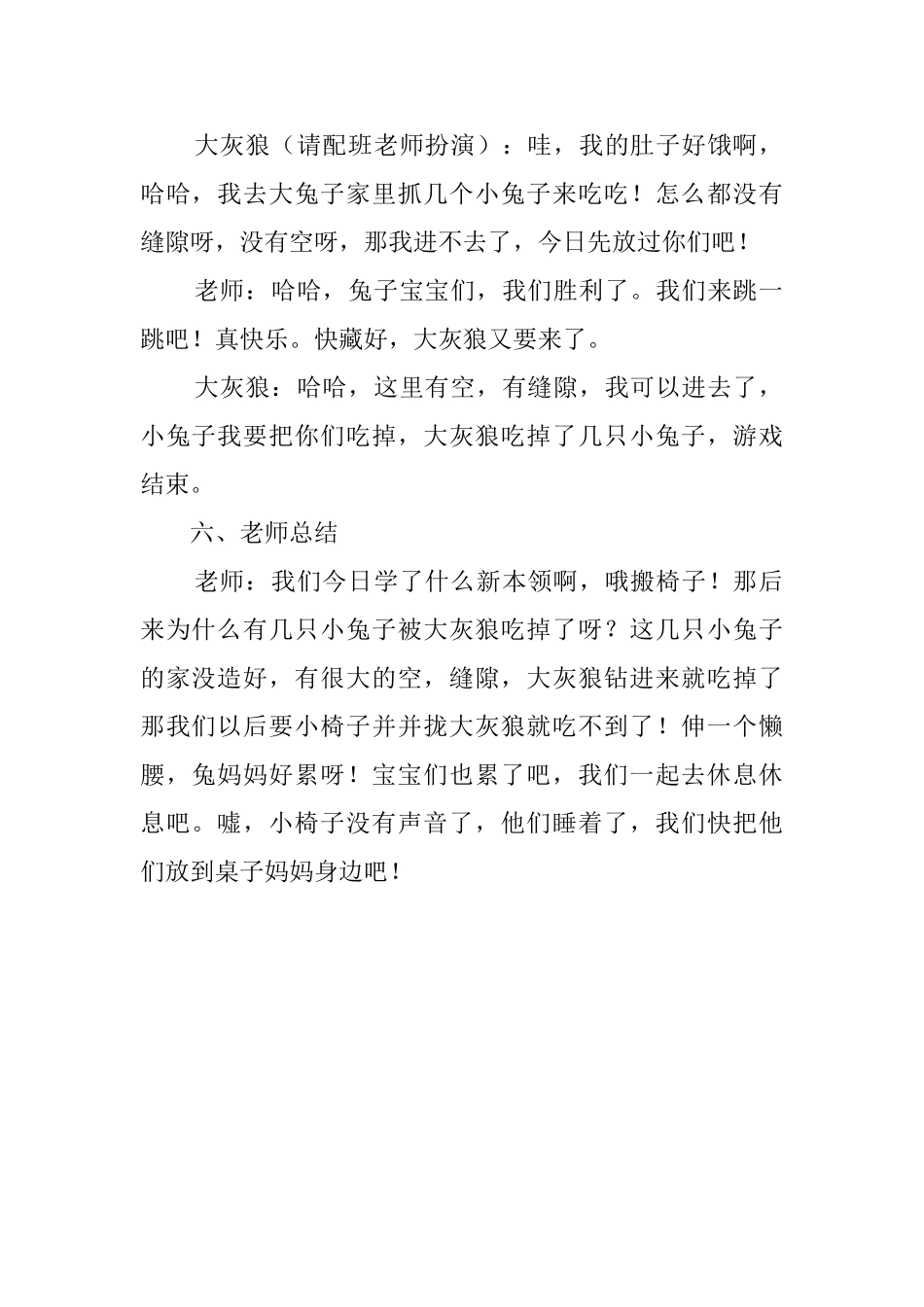 大灰狼（请配班老师扮演）：哇，我的肚子好饿啊，哈哈，我去大兔子家里抓几个小兔子来吃吃！怎么都没有缝隙呀，没有空呀，那我进不去了，今日先放过你们吧！

老师：哈哈，兔子宝宝们，我们胜利了。我们来跳一跳吧！真快乐。快藏好，大灰狼又要来了。

大灰狼：哈哈，这里有空，有缝隙，我可以进去了，小兔子我要把你们吃掉，大灰狼吃掉了几只小兔子，游戏结束。

六、老师总结

老师：我们今日学了什么新本领啊，哦搬椅子！那后来为什么有几只小兔子被大灰狼吃掉了呀？这几只小兔子的家没造好，有很大的空，缝隙，大灰狼钻进来就吃掉了那我们以后要小椅子并并拢大灰狼就吃不到了！伸一个懒腰，兔妈妈好累呀！宝宝们也累了吧，我们一起去休息休息吧。嘘，小椅子没有声音了，他们睡着了，我们快把他们放到桌子妈妈身边吧！